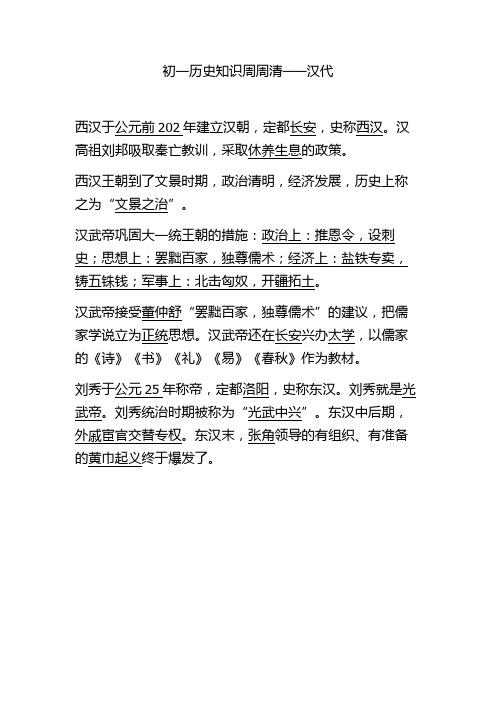 初一历史知识周周清——汉代

西汉于公元前 202 年建立汉朝，定都长安，史称西汉。汉高祖刘邦吸取秦亡教训，采取休养生息的政策。

西汉王朝到了文景时期，政治清明，经济发展，历史上称之为“文景之治”。

汉武帝巩固大一统王朝的措施：政治上：推恩令，设刺史；思想上：罢黜百家，独尊儒术；经济上：盐铁专卖，铸五铢钱；军事上：北击匈奴，开疆拓土。

汉武帝接受董仲舒“罢黜百家，独尊儒术”的建议，把儒家学说立为正统思想。汉武帝还在长安兴办太学，以儒家的《诗》《书》《礼》《易》《春秋》作为教材。

刘秀于公元 25 年称帝，定都洛阳，史称东汉。刘秀就是光武帝。刘秀统治时期被称为“光武中兴”。东汉中后期，外戚宦官交替专权。东汉末，张角领导的有组织、有准备的黄巾起义终于爆发了。